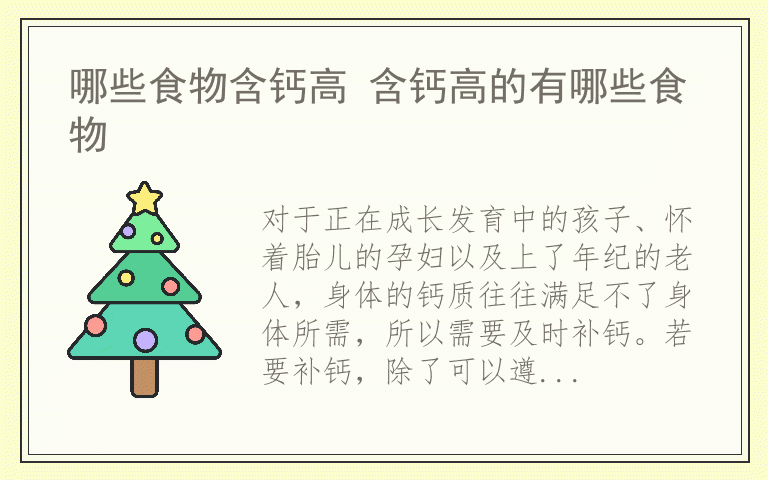 哪些食物含钙高 含钙高的有哪些食物

对于正在成长发育中的孩子、怀着胎儿的孕妇以及上了年纪的老人，身体的钙质往往满足不了身体所需，所以需要及时补钙。若要补钙，除了可以遵...